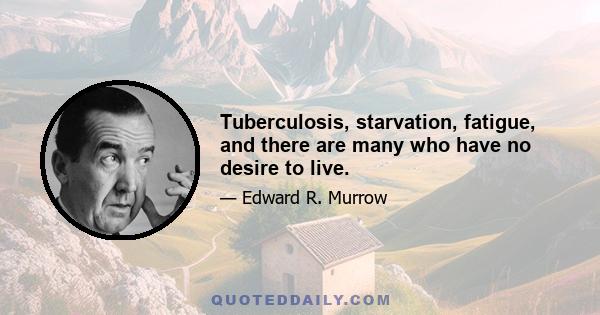 Tuberculosis, starvation, fatigue, and there are many who have no desire to live.

— Edward R. Murrow

QUOTEDDAILY.COM